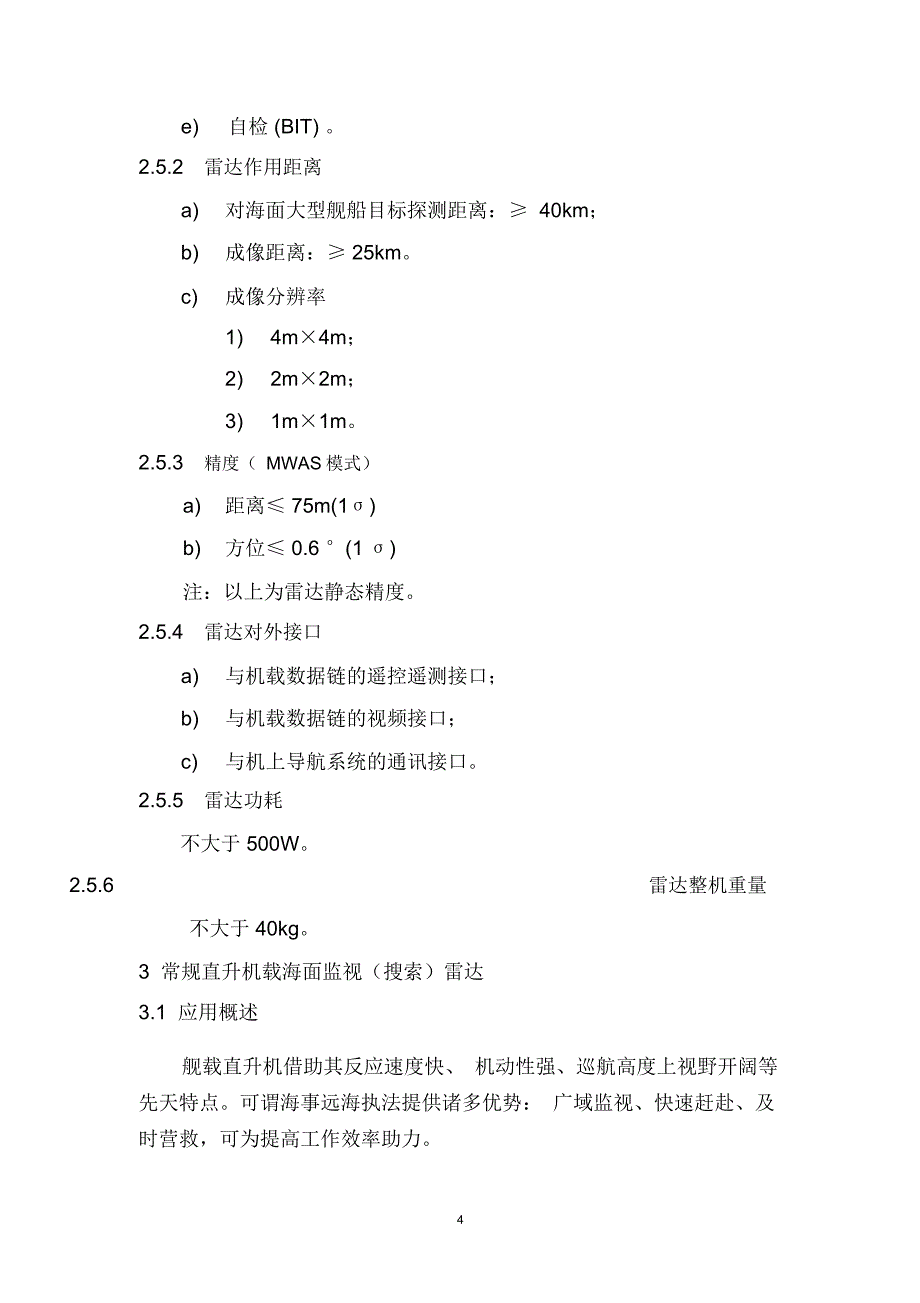 e)　自检 (BIT) 。

2.5.2　雷达作用距离

a)　对海面大型舰船目标探测距离：≥ 40km；

b)　成像距离：≥ 25km。

c)　成像分辨率

1)　4m×4m；

2)　2m×2m；

3)　1m×1m。

2.5.3　精度（ MWAS 模式）

a)　距离≤ 75m(1σ)

b)　方位≤ 0.6°(1σ)

注：以上为雷达静态精度。

2.5.4　雷达对外接口

a)　与机载数据链的遥控遥测接口；

b)　与机载数据链的视频接口；

c)　与机上导航系统的通讯接口。

2.5.5　雷达功耗

不大于 500W。

2.5.6　雷达整机重量

不大于 40kg。

3 常规直升机载海面监视（搜索）雷达

3.1 应用概述

舰载直升机借助其反应速度快、 机动性强、巡航高度上视野开阔等先天特点。可谓海事远海执法提供诸多优势： 广域监视、快速赶赴、及时营救，可为提高工作效率助力。

4